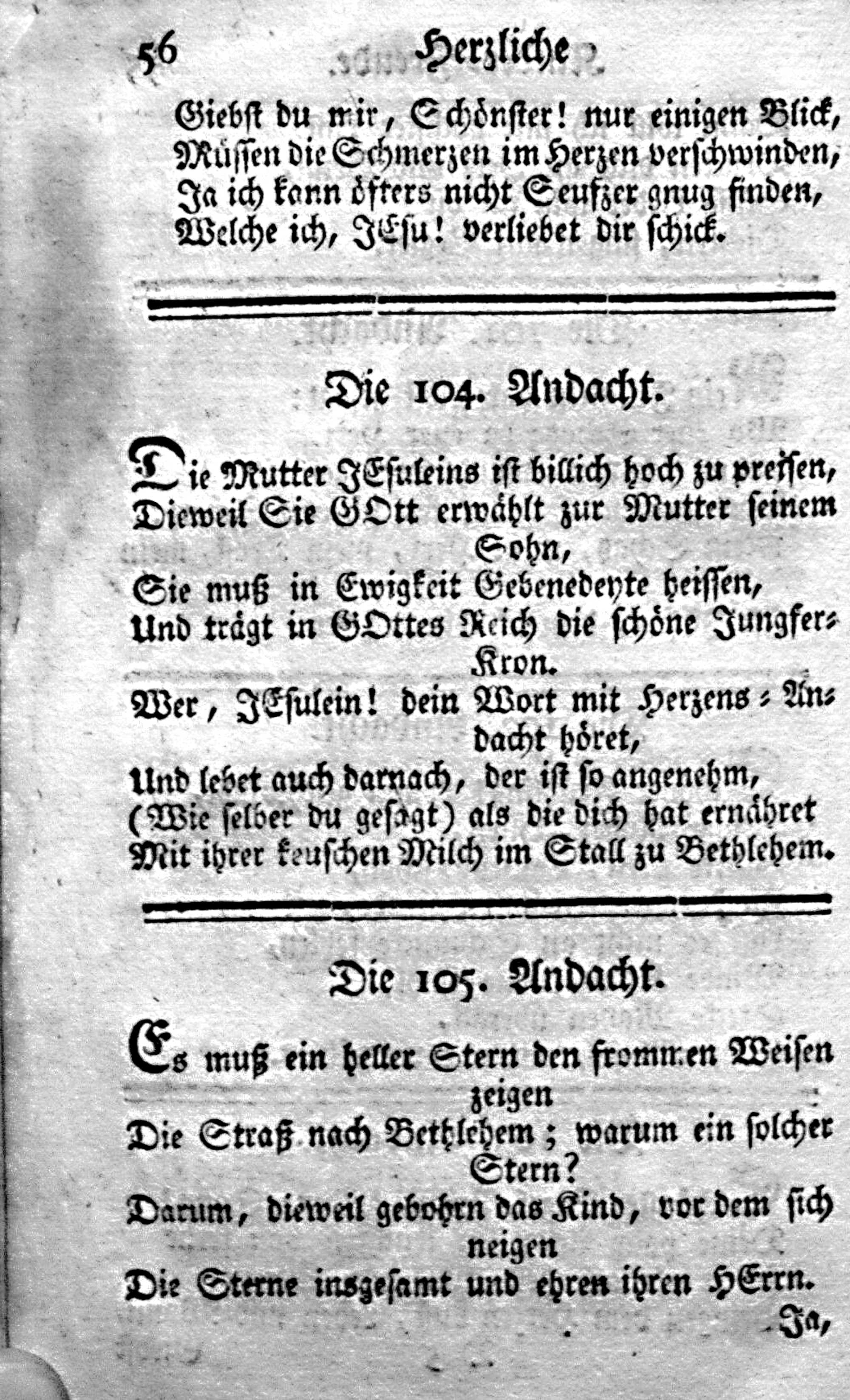 56 Herzliche

Giebst du mir, Schönster! nur einigen Blick,
Müssen die Schmerzen im Herzen verschwinden,
Ja ich kann öfters nicht Seufzer gnug finden,
Welche ich, JEsu! verliebet dir schick.

Die 104. Andacht.

Die Mutter JEsuleins ist billich hoch zu preisen,
Dieweil Sie GOtt erwählt zur Mutter seinem Sohn,
Sie muß in Ewigkeit Gebenedeyte heissen,
Und trägt in GOttes Reich die schöne Jungfer-Kron.
Wer, JEsulein! dein Wort mit Herzens-Andacht höret,
Und lebet auch darnach, der ist so angenehm,
(Wie selber du gesagt) als die dich hat ernähret
Mit ihrer keuschen Milch im Stall zu Bethlehem.

Die 105. Andacht.

Es muß ein heller Stern den frommen Weisen zeigen
Die Straß nach Bethlehem; warum ein solcher Stern?
Darum, dieweil gebohrn das Kind, vor dem sich neigen
Die Sterne insgesamt und ehren ihren HErrn.

Ja,